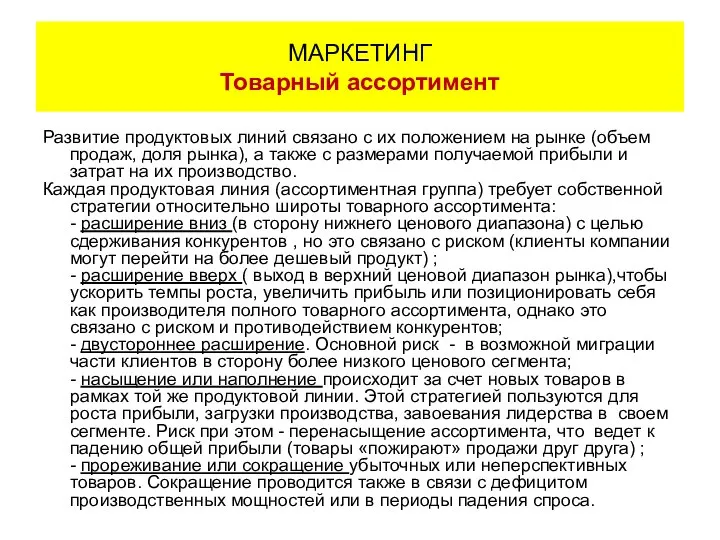 МАРКЕТИНГ
Товарный ассортимент

Развитие продуктовых линий связано с их положением на рынке (объем продаж, доля рынка), а также с размерами получаемой прибыли и затрат на их производство.

Каждая продуктовая линия (ассортиментная группа) требует собственной стратегии относительно широты товарного ассортимента:
- расширение вниз (в сторону нижнего ценового диапазона) с целью сдерживания конкурентов , но это связано с риском (клиенты компании могут перейти на более дешевый продукт) ;
- расширение вверх ( выход в верхний ценовой диапазон рынка),чтобы ускорить темпы роста, увеличить прибыль или позиционировать себя как производителя полного товарного ассортимента, однако это связано с риском и противодействием конкурентов;
- двустороннее расширение. Основной риск - в возможной миграции части клиентов в сторону более низкого ценового сегмента;
- насыщение или наполнение происходит за счет новых товаров в рамках той же продуктовой линии. Этой стратегией пользуются для роста прибыли, загрузки производства, завоевания лидерства в своем сегменте. Риск при этом - перенасыщение ассортимента, что ведет к падению общей прибыли (товары «пожирают» продажи друг друга) ;
- прореживание или сокращение убыточных или неперспективных товаров. Сокращение проводится также в связи с дефицитом производственных мощностей или в периоды падения спроса.